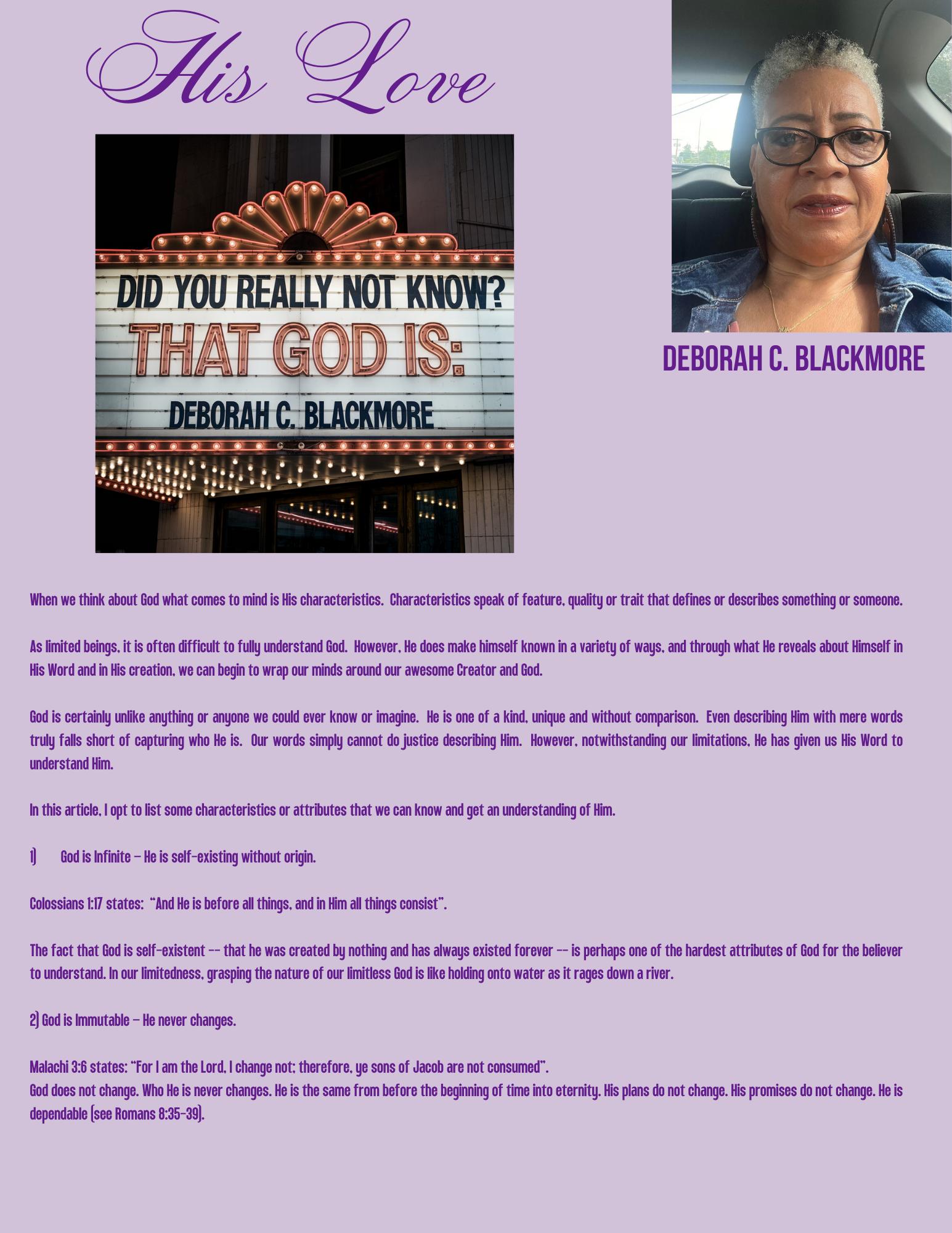 His Love

DID YOU REALLY NOT KNOW?
THAT GOD IS:
DEBORAH C. BLACKMORE

DEBORAH C. BLACKMORE

When we think about God what comes to mind is His characteristics. Characteristics speak of feature, quality or trait that defines or describes something or someone.

As limited beings, it is often difficult to fully understand God. However, He does make himself known in a variety of ways, and through what He reveals about Himself in His Word and in His creation, we can begin to wrap our minds around our awesome Creator and God.

God is certainly unlike anything or anyone we could ever know or imagine. He is one of a kind, unique and without comparison. Even describing Him with mere words truly falls short of capturing who He is. Our words simply cannot do justice describing Him. However, notwithstanding our limitations, He has given us His Word to understand Him.

In this article, I opt to list some characteristics or attributes that we can know and get an understanding of Him.

1) God is Infinite – He is self-existing without origin.

Colossians 1:17 states: "And He is before all things, and in Him all things consist".

The fact that God is self-existent -- that he was created by nothing and has always existed forever -- is perhaps one of the hardest attributes of God for the believer to understand. In our limitedness, grasping the nature of our limitless God is like holding onto water as it rages down a river.

2) God is Immutable – He never changes.

Malachi 3:6 states: "For I am the Lord, I change not; therefore, ye sons of Jacob are not consumed".
God does not change. Who He is never changes. He is the same from before the beginning of time into eternity. His plans do not change. His promises do not change. He is dependable (see Romans 8:35-39).